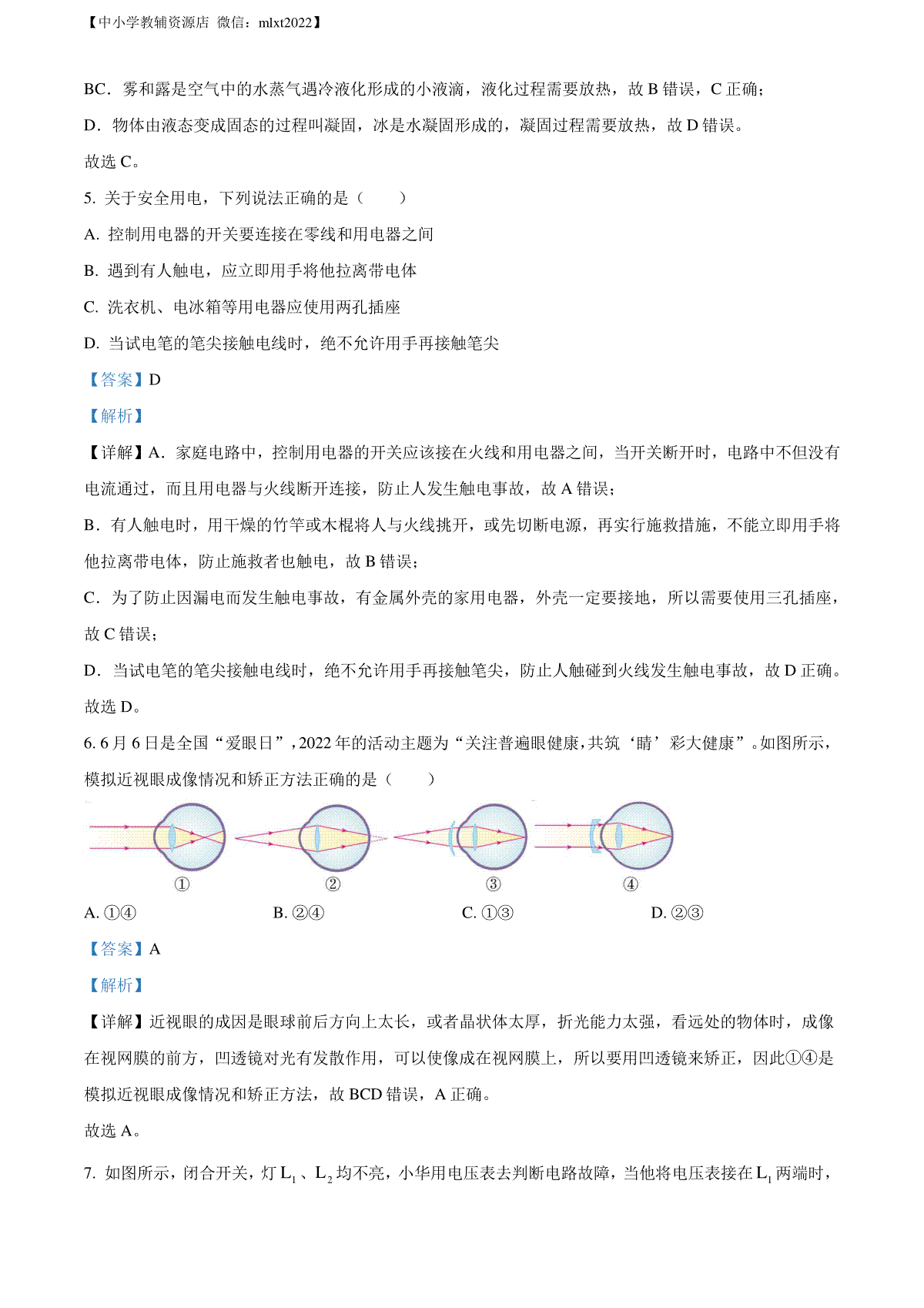 【中小学教辅资源店 微信：mlxt2022】

BC．雾和露是空气中的水蒸气遇冷液化形成的小液滴，液化过程需要放热，故 B 错误，C 正确；

D．物体由液态变成固态的过程叫凝固，冰是水凝固形成的，凝固过程需要放热，故 D 错误。

故选 C。

5. 关于安全用电，下列说法正确的是（　　）

A. 控制用电器的开关要连接在零线和用电器之间

B. 遇到有人触电，应立即用手将他拉离带电体

C. 洗衣机、电冰箱等用电器应使用两孔插座

D. 当试电笔的笔尖接触电线时，绝不允许用手再接触笔尖

【答案】D

【解析】

【详解】A．家庭电路中，控制用电器的开关应该接在火线和用电器之间，当开关断开时，电路中不但没有电流通过，而且用电器与火线断开连接，防止人发生触电事故，故 A 错误；

B．有人触电时，用干燥的竹竿或木棍将人与火线挑开，或先切断电源，再实行施救措施，不能立即用手将他拉离带电体，防止施救者也触电，故 B 错误；

C．为了防止因漏电而发生触电事故，有金属外壳的家用电器，外壳一定要接地，所以需要使用三孔插座，故 C 错误；

D．当试电笔的笔尖接触电线时，绝不允许用手再接触笔尖，防止人触碰到火线发生触电事故，故 D 正确。

故选 D。

6. 6 月 6 日是全国“爱眼日”，2022 年的活动主题为“关注普遍眼健康，共筑‘睛’彩大健康”。如图所示，模拟近视眼成像情况和矫正方法正确的是（　　）

①　②　③　④

A. ①④　　B. ②④　　C. ①③　　D. ②③

【答案】A

【解析】

【详解】近视眼的成因是眼球前后方向上太长，或者晶状体太厚，折光能力太强，看远处的物体时，成像在视网膜的前方，凹透镜对光有发散作用，可以使像成在视网膜上，所以要用凹透镜来矫正，因此①④是模拟近视眼成像情况和矫正方法，故 BCD 错误，A 正确。

故选 A。

7. 如图所示，闭合开关，灯 $L_1$、$L_2$ 均不亮，小华用电压表去判断电路故障，当他将电压表接在 $L_1$ 两端时，